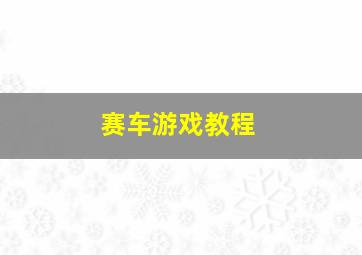 赛车游戏教程